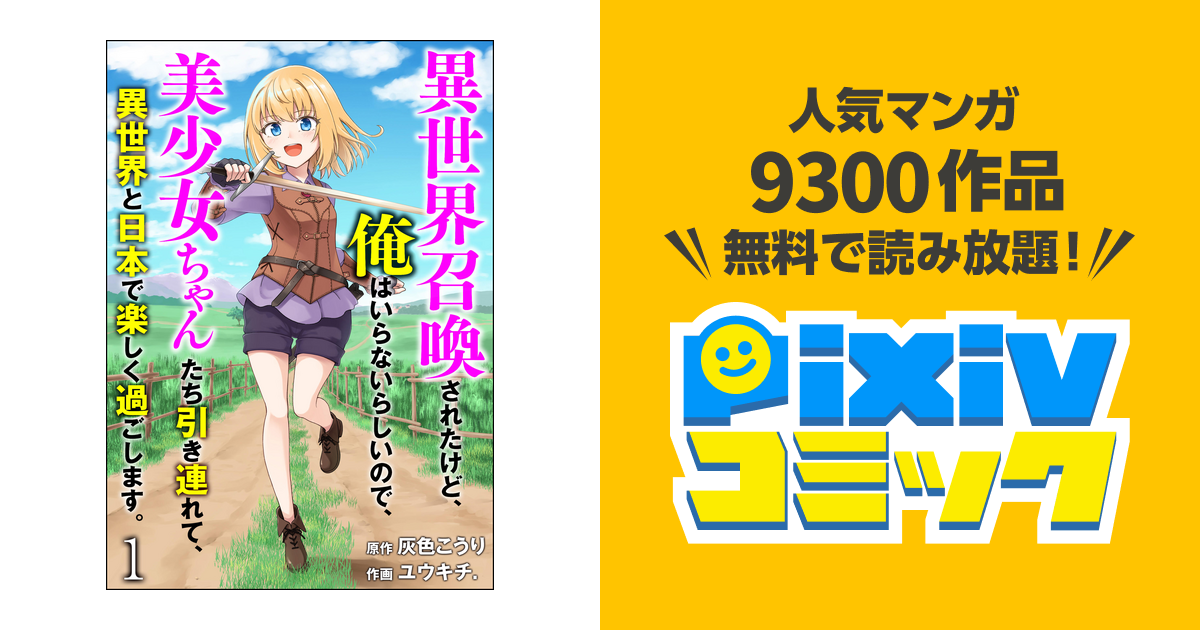 異世界召喚されたけど、俺はいらないらしいので、美少女ちゃんたち引き連れて、異世界と日本で楽しく過ごします。

1

原作 灰色こうり
作画 ユウキチ。

人気マンガ
9300作品
無料で読み放題！

pixiv
コミック